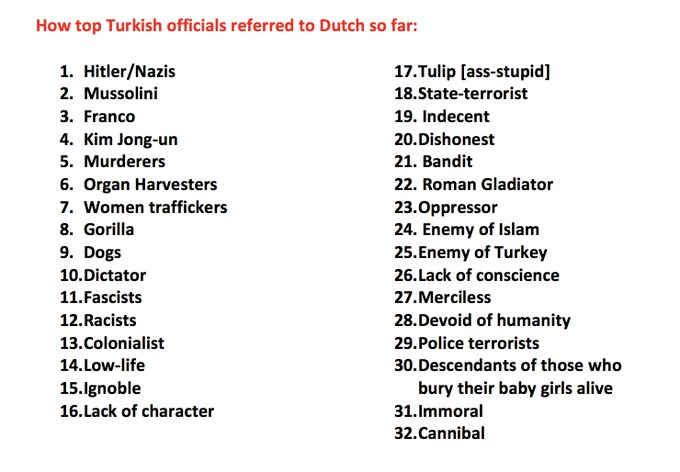 How top Turkish officials referred to Dutch so far:

1. Hitler/Nazis
2. Mussolini
3. Franco
4. Kim Jong-un
5. Murderers
6. Organ Harvesters
7. Women traffickers
8. Gorilla
9. Dogs
10.Dictator
11.Fascists
12.Racists
13.Colonialist
14.Low-life
15.Ignoble
16.Lack of character

17.Tulip [ass-stupid]
18.State-terrorist
19. Indecent
20.Dishonest
21. Bandit
22. Roman Gladiator
23.Oppressor
24. Enemy of Islam
25.Enemy of Turkey
26.Lack of conscience
27.Merciless
28.Devoid of humanity
29.Police terrorists
30.Descendants of those who bury their baby girls alive
31.Immoral
32.Cannibal